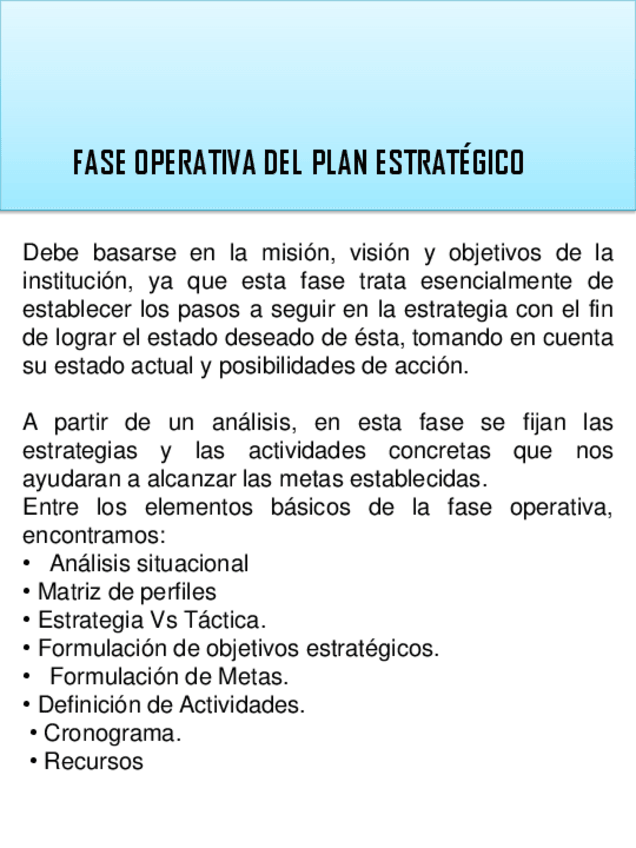 FASE OPERATIVA DEL PLAN ESTRATÉGICO

Debe basarse en la misión, visión y objetivos de la institución, ya que esta fase trata esencialmente de establecer los pasos a seguir en la estrategia con el fin de lograr el estado deseado de ésta, tomando en cuenta su estado actual y posibilidades de acción.

A partir de un análisis, en esta fase se fijan las estrategias y las actividades concretas que nos ayudaran a alcanzar las metas establecidas.
Entre los elementos básicos de la fase operativa, encontramos:
• Análisis situacional
• Matriz de perfiles
• Estrategia Vs Táctica.
• Formulación de objetivos estratégicos.
• Formulación de Metas.
• Definición de Actividades.
• Cronograma.
• Recursos